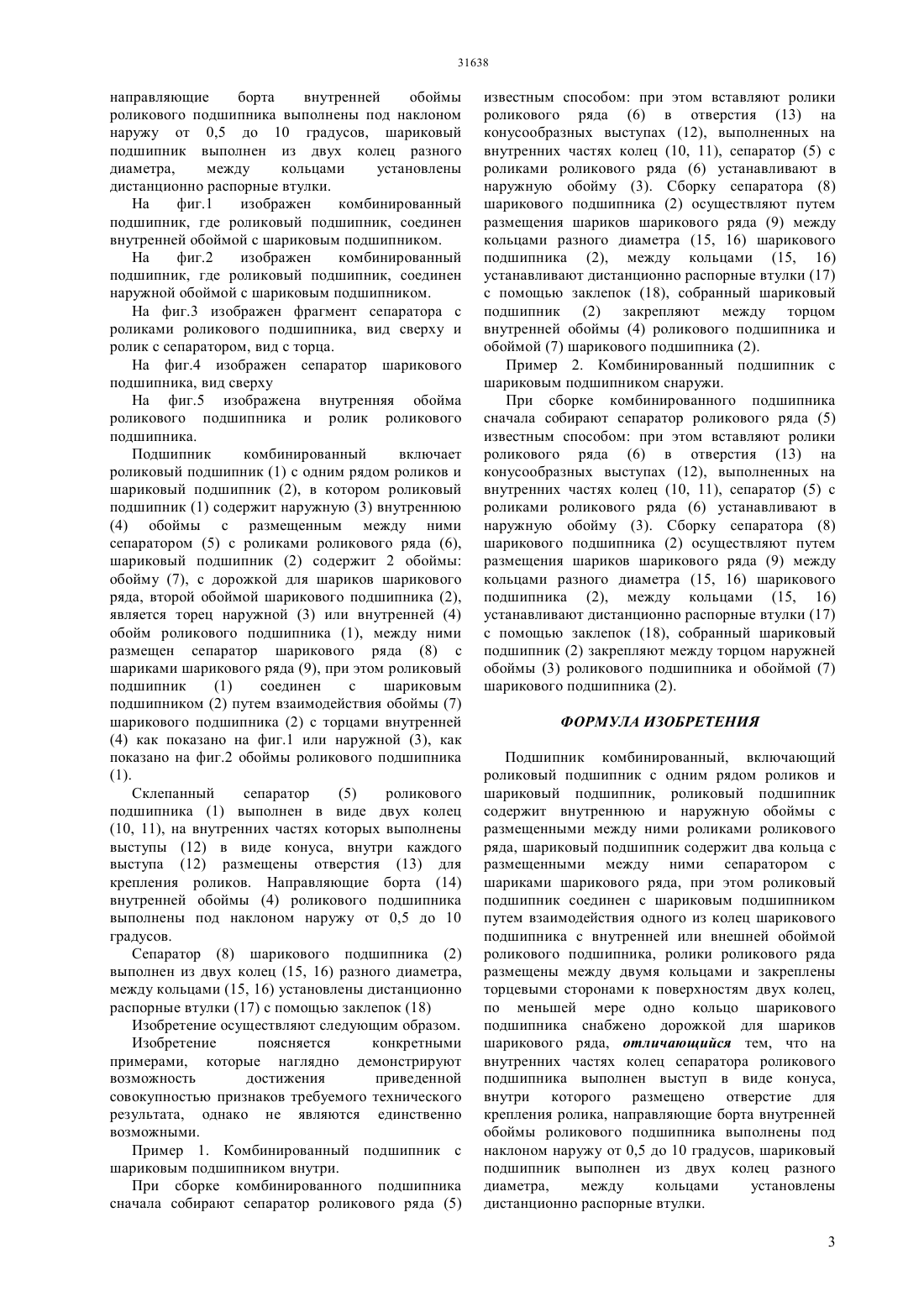 31638

направляющие борта внутренней обоймы роликового подшипника выполнены под наклоном наружу от 0,5 до 10 градусов, шариковый подшипник выполнен из двух колец разного диаметра, между кольцами установлены дистанционно распорные втулки.

На фиг.1 изображен комбинированный подшипник, где роликовый подшипник, соединен внутренней обоймой с шариковым подшипником.

На фиг.2 изображен комбинированный подшипник, где роликовый подшипник, соединен наружной обоймой с шариковым подшипником.

На фиг.3 изображен фрагмент сепаратора с роликами роликового подшипника, вид сверху и ролик с сепаратором, вид с торца.

На фиг.4 изображен сепаратор шарикового подшипника, вид сверху

На фиг.5 изображена внутренняя обойма роликового подшипника и ролик роликового подшипника.

Подшипник комбинированный включает роликовый подшипник (1) с одним рядом роликов и шариковый подшипник (2), в котором роликовый подшипник (1) содержит наружную (3) внутреннюю (4) обоймы с размещенным между ними сепаратором (5) с роликами роликового ряда (6), шариковый подшипник (2) содержит 2 обоймы: обойму (7), с дорожкой для шариков шарикового ряда, второй обоймой шарикового подшипника (2), является торец наружной (3) или внутренней (4) обойм роликового подшипника (1), между ними размещен сепаратор шарикового ряда (8) с шариками шарикового ряда (9), при этом роликовый подшипник (1) соединен с шариковым подшипником (2) путем взаимодействия обоймы (7) шарикового подшипника (2) с торцами внутренней (4) как показано на фиг.1 или наружной (3), как показано на фиг.2 обоймы роликового подшипника (1).

Склепанный сепаратор (5) роликового подшипника (1) выполнен в виде двух колец (10, 11), на внутренних частях которых выполнены выступы (12) в виде конуса, внутри каждого выступа (12) размещены отверстия (13) для крепления роликов. Направляющие борта (14) внутренней обоймы (4) роликового подшипника выполнены под наклоном наружу от 0,5 до 10 градусов.

Сепаратор (8) шарикового подшипника (2) выполнен из двух колец (15, 16) разного диаметра, между кольцами (15, 16) установлены дистанционно распорные втулки (17) с помощью заклепок (18)

Изобретение осуществляют следующим образом.

Изобретение поясняется конкретными примерами, которые наглядно демонстрируют возможность достижения приведенной совокупностью признаков требуемого технического результата, однако не являются единственно возможными.

Пример 1. Комбинированный подшипник с шариковым подшипником внутри.

При сборке комбинированного подшипника сначала собирают сепаратор роликового ряда (5) известным способом: при этом вставляют ролики роликового ряда (6) в отверстия (13) на конусообразных выступах (12), выполненных на внутренних частях колец (10, 11), сепаратор (5) с роликами роликового ряда (6) устанавливают в наружную обойму (3). Сборку сепаратора (8) шарикового подшипника (2) осуществляют путем размещения шариков шарикового ряда (9) между кольцами разного диаметра (15, 16) шарикового подшипника (2), между кольцами (15, 16) устанавливают дистанционно распорные втулки (17) с помощью заклепок (18), собранный шариковый подшипник (2) закрепляют между торцом внутренней обоймы (4) роликового подшипника и обоймой (7) шарикового подшипника (2).

Пример 2. Комбинированный подшипник с шариковым подшипником снаружи.

При сборке комбинированного подшипника сначала собирают сепаратор роликового ряда (5) известным способом: при этом вставляют ролики роликового ряда (6) в отверстия (13) на конусообразных выступах (12), выполненных на внутренних частях колец (10, 11), сепаратор (5) с роликами роликового ряда (6) устанавливают в наружную обойму (3). Сборку сепаратора (8) шарикового подшипника (2) осуществляют путем размещения шариков шарикового ряда (9) между кольцами разного диаметра (15, 16) шарикового подшипника (2), между кольцами (15, 16) устанавливают дистанционно распорные втулки (17) с помощью заклепок (18), собранный шариковый подшипник (2) закрепляют между торцом наружней обоймы (3) роликового подшипника и обоймой (7) шарикового подшипника (2).

ФОРМУЛА ИЗОБРЕТЕНИЯ

Подшипник комбинированный, включающий роликовый подшипник с одним рядом роликов и шариковый подшипник, роликовый подшипник содержит внутреннюю и наружную обоймы с размещенными между ними роликами роликового ряда, шариковый подшипник содержит два кольца с размещенными между ними сепаратором с шариками шарикового ряда, при этом роликовый подшипник соединен с шариковым подшипником путем взаимодействия одного из колец шарикового подшипника с внутренней или внешней обоймой роликового подшипника, ролики роликового ряда размещены между двумя кольцами и закреплены торцевыми сторонами к поверхностям двух колец, по меньшей мере одно кольцо шарикового подшипника снабжено дорожкой для шариков шарикового ряда, отличающийся тем, что на внутренних частях колец сепаратора роликового подшипника выполнен выступ в виде конуса, внутри которого размещено отверстие для крепления ролика, направляющие борта внутренней обоймы роликового подшипника выполнены под наклоном наружу от 0,5 до 10 градусов, шариковый подшипник выполнен из двух колец разного диаметра, между кольцами установлены дистанционно распорные втулки.

3